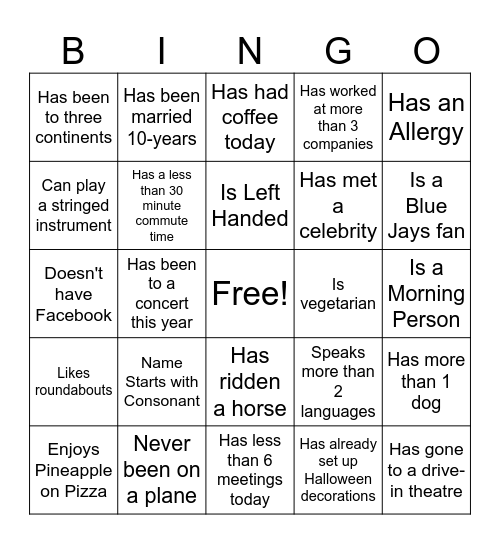 | B | I | N | G | O |
|---|---|---|---|---|
| Has been to three continents | Has been married 10-years | Has had coffee today | Has worked at more than 3 companies | Has an Allergy |
| Can play a stringed instrument | Has a less than 30 minute commute time | Is Left Handed | Has met a celebrity | Is a Blue Jays fan |
| Doesn't have Facebook | Has been to a concert this year | Free! | Is vegetarian | Is a Morning Person |
| Likes roundabouts | Name Starts with Consonant | Has ridden a horse | Speaks more than 2 languages | Has more than 1 dog |
| Enjoys Pineapple on Pizza | Never been on a plane | Has less than 6 meetings today | Has already set up Halloween decorations | Has gone to a drive-in theatre |